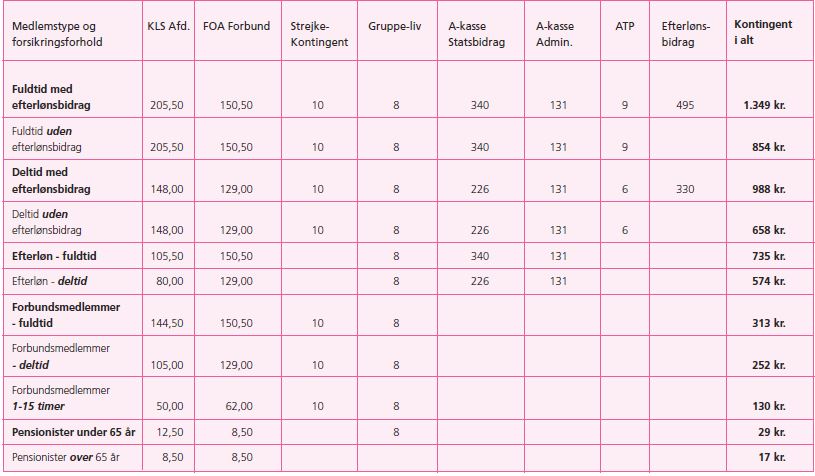 | Medlemstype og forsikringsforhold | KLS Afd. | FOA Forbund | Strejke-Kontingent | Gruppe-liv | A-kasse Statsbidrag | A-kasse Admin. | ATP | Efterløns-bidrag | Kontingent i alt |
|---|---|---|---|---|---|---|---|---|---|
| Fuldtid med efterlønsbidrag | 205,50 | 150,50 | 10 | 8 | 340 | 131 | 9 | 495 | 1.349 kr. |
| Fuldtid uden efterlønsbidrag | 205,50 | 150,50 | 10 | 8 | 340 | 131 | 9 | | 854 kr. |
| Deltid med efterlønsbidrag | 148,00 | 129,00 | 10 | 8 | 226 | 131 | 6 | 330 | 988 kr. |
| Deltid uden efterlønsbidrag | 148,00 | 129,00 | 10 | 8 | 226 | 131 | 6 | | 658 kr. |
| Efterløn - fuldtid | 105,50 | 150,50 | | 8 | 340 | 131 | | | 735 kr. |
| Efterløn - deltid | 80,00 | 129,00 | | 8 | 226 | 131 | | | 574 kr. |
| Forbundsmedlemmer - fuldtid | 144,50 | 150,50 | 10 | 8 | | | | | 313 kr. |
| Forbundsmedlemmer - deltid | 105,00 | 129,00 | 10 | 8 | | | | | 252 kr. |
| Forbundsmedlemmer 1-15 timer | 50,00 | 62,00 | 10 | 8 | | | | | 130 kr. |
| Pensionister under 65 år | 12,50 | 8,50 | | 8 | | | | | 29 kr. |
| Pensionister over 65 år | 8,50 | 8,50 | | | | | | | 17 kr. |